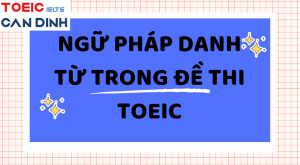 TOEIC IELTS
CAN DINH

NGỮ PHÁP DANH TỪ TRONG ĐỀ THI TOEIC